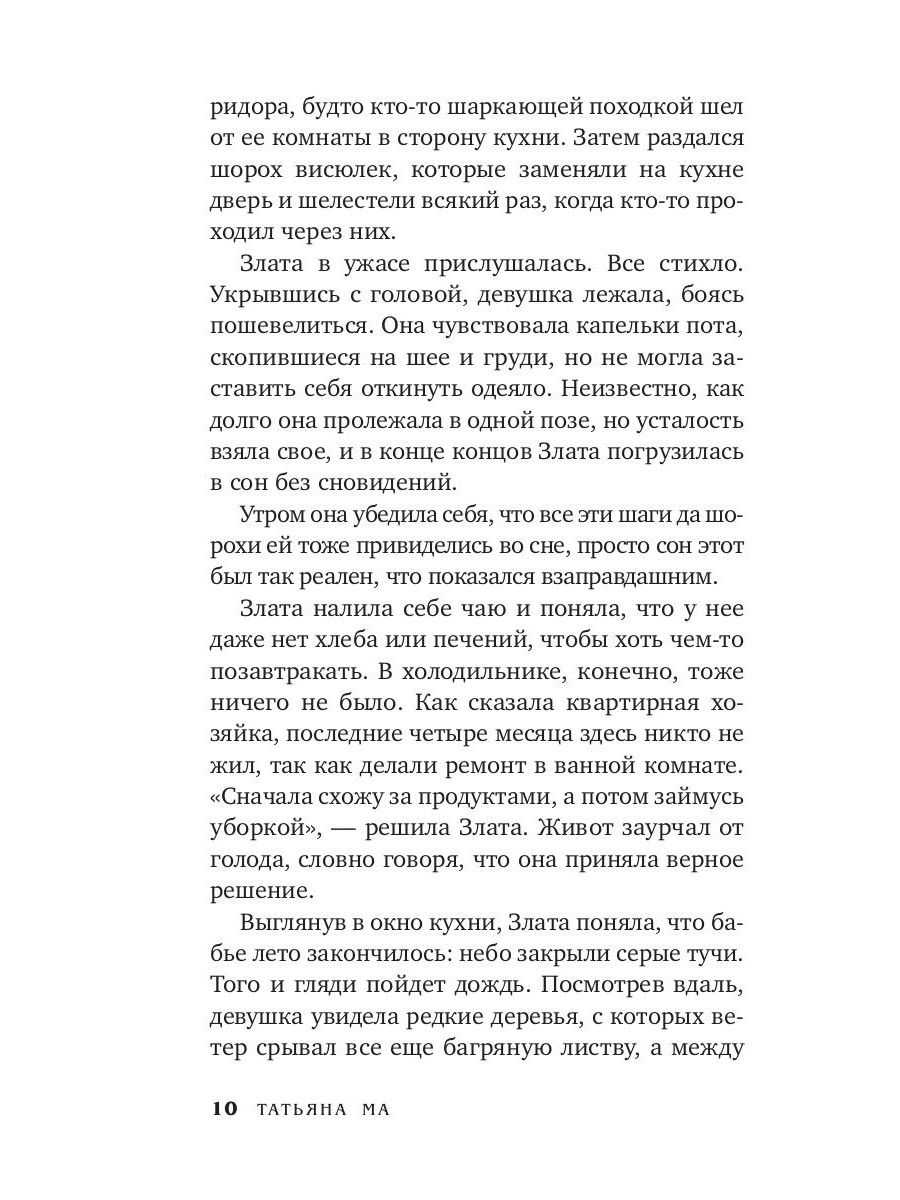 ридора, будто кто-то шаркающей походкой шел от ее комнаты в сторону кухни. Затем раздался шорох висюлек, которые заменяли на кухне дверь и шелестели всякий раз, когда кто-то проходил через них.

Злата в ужасе прислушалась. Все стихло. Укрывшись с головой, девушка лежала, боясь пошевелиться. Она чувствовала капельки пота, скопившиеся на шее и груди, но не могла заставить себя откинуть одеяло. Неизвестно, как долго она пролежала в одной позе, но усталость взяла свое, и в конце концов Злата погрузилась в сон без сновидений.

Утром она убедила себя, что все эти шаги да шорохи ей тоже привиделись во сне, просто сон этот был так реален, что показался взаправдашним.

Злата налила себе чаю и поняла, что у нее даже нет хлеба или печений, чтобы хоть чем-то позавтракать. В холодильнике, конечно, тоже ничего не было. Как сказала квартирная хозяйка, последние четыре месяца здесь никто не жил, так как делали ремонт в ванной комнате. «Сначала схожу за продуктами, а потом займусь уборкой», — решила Злата. Живот заурчал от голода, словно говоря, что она приняла верное решение.

Выглянув в окно кухни, Злата поняла, что бабье лето закончилось: небо закрыли серые тучи. Того и гляди пойдет дождь. Посмотрев вдаль, девушка увидела редкие деревья, с которых ветер срывал все еще багряную листву, а между

10 ТАТЬЯНА МА